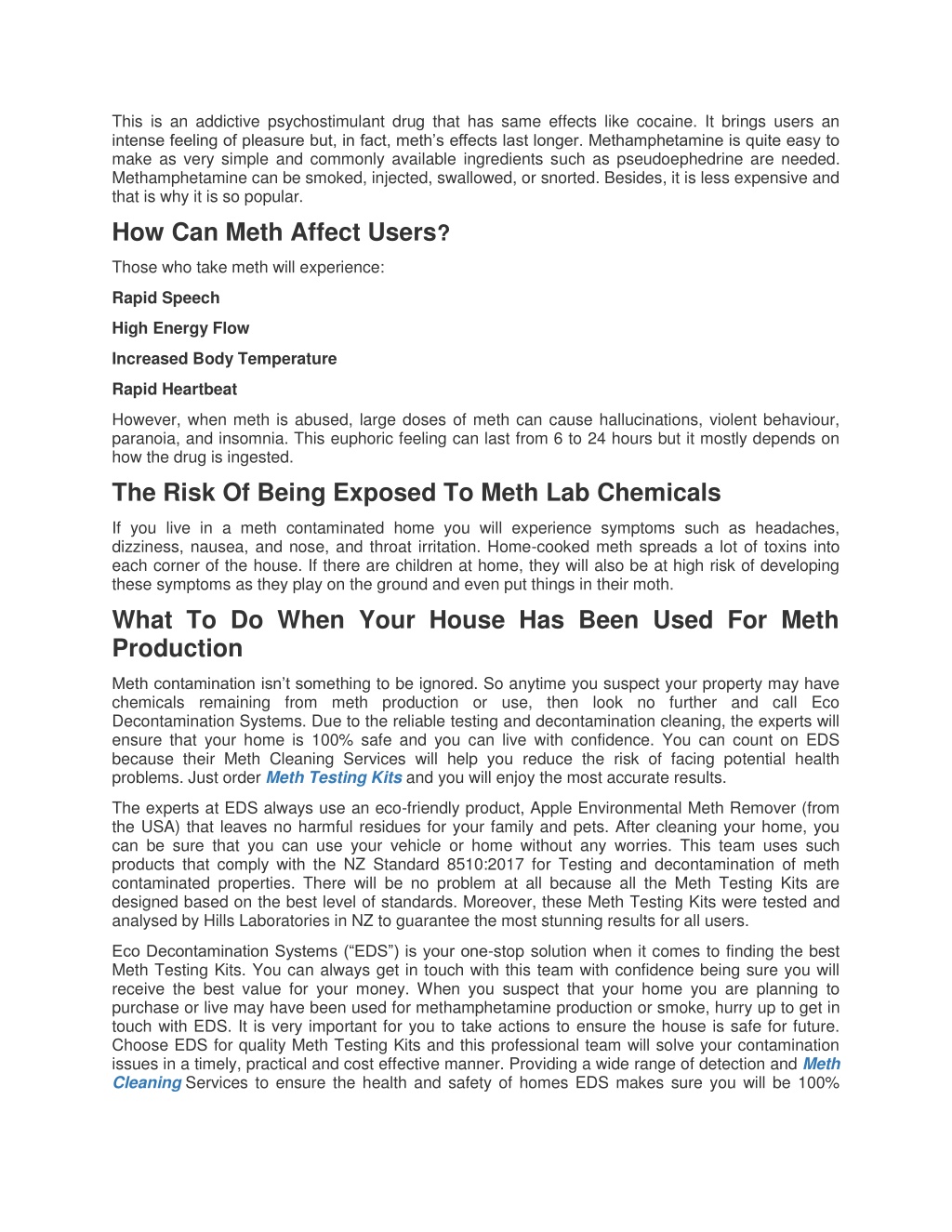 This is an addictive psychostimulant drug that has same effects like cocaine. It brings users an intense feeling of pleasure but, in fact, meth's effects last longer. Methamphetamine is quite easy to make as very simple and commonly available ingredients such as pseudoephedrine are needed. Methamphetamine can be smoked, injected, swallowed, or snorted. Besides, it is less expensive and that is why it is so popular.

How Can Meth Affect Users?

Those who take meth will experience:

Rapid Speech

High Energy Flow

Increased Body Temperature

Rapid Heartbeat

However, when meth is abused, large doses of meth can cause hallucinations, violent behaviour, paranoia, and insomnia. This euphoric feeling can last from 6 to 24 hours but it mostly depends on how the drug is ingested.

The Risk Of Being Exposed To Meth Lab Chemicals

If you live in a meth contaminated home you will experience symptoms such as headaches, dizziness, nausea, and nose, and throat irritation. Home-cooked meth spreads a lot of toxins into each corner of the house. If there are children at home, they will also be at high risk of developing these symptoms as they play on the ground and even put things in their moth.

What To Do When Your House Has Been Used For Meth Production

Meth contamination isn't something to be ignored. So anytime you suspect your property may have chemicals remaining from meth production or use, then look no further and call Eco Decontamination Systems. Due to the reliable testing and decontamination cleaning, the experts will ensure that your home is 100% safe and you can live with confidence. You can count on EDS because their Meth Cleaning Services will help you reduce the risk of facing potential health problems. Just order Meth Testing Kits and you will enjoy the most accurate results.

The experts at EDS always use an eco-friendly product, Apple Environmental Meth Remover (from the USA) that leaves no harmful residues for your family and pets. After cleaning your home, you can be sure that you can use your vehicle or home without any worries. This team uses such products that comply with the NZ Standard 8510:2017 for Testing and decontamination of meth contaminated properties. There will be no problem at all because all the Meth Testing Kits are designed based on the best level of standards. Moreover, these Meth Testing Kits were tested and analysed by Hills Laboratories in NZ to guarantee the most stunning results for all users.

Eco Decontamination Systems ("EDS") is your one-stop solution when it comes to finding the best Meth Testing Kits. You can always get in touch with this team with confidence being sure you will receive the best value for your money. When you suspect that your home you are planning to purchase or live may have been used for methamphetamine production or smoke, hurry up to get in touch with EDS. It is very important for you to take actions to ensure the house is safe for future. Choose EDS for quality Meth Testing Kits and this professional team will solve your contamination issues in a timely, practical and cost effective manner. Providing a wide range of detection and Meth Cleaning Services to ensure the health and safety of homes EDS makes sure you will be 100%